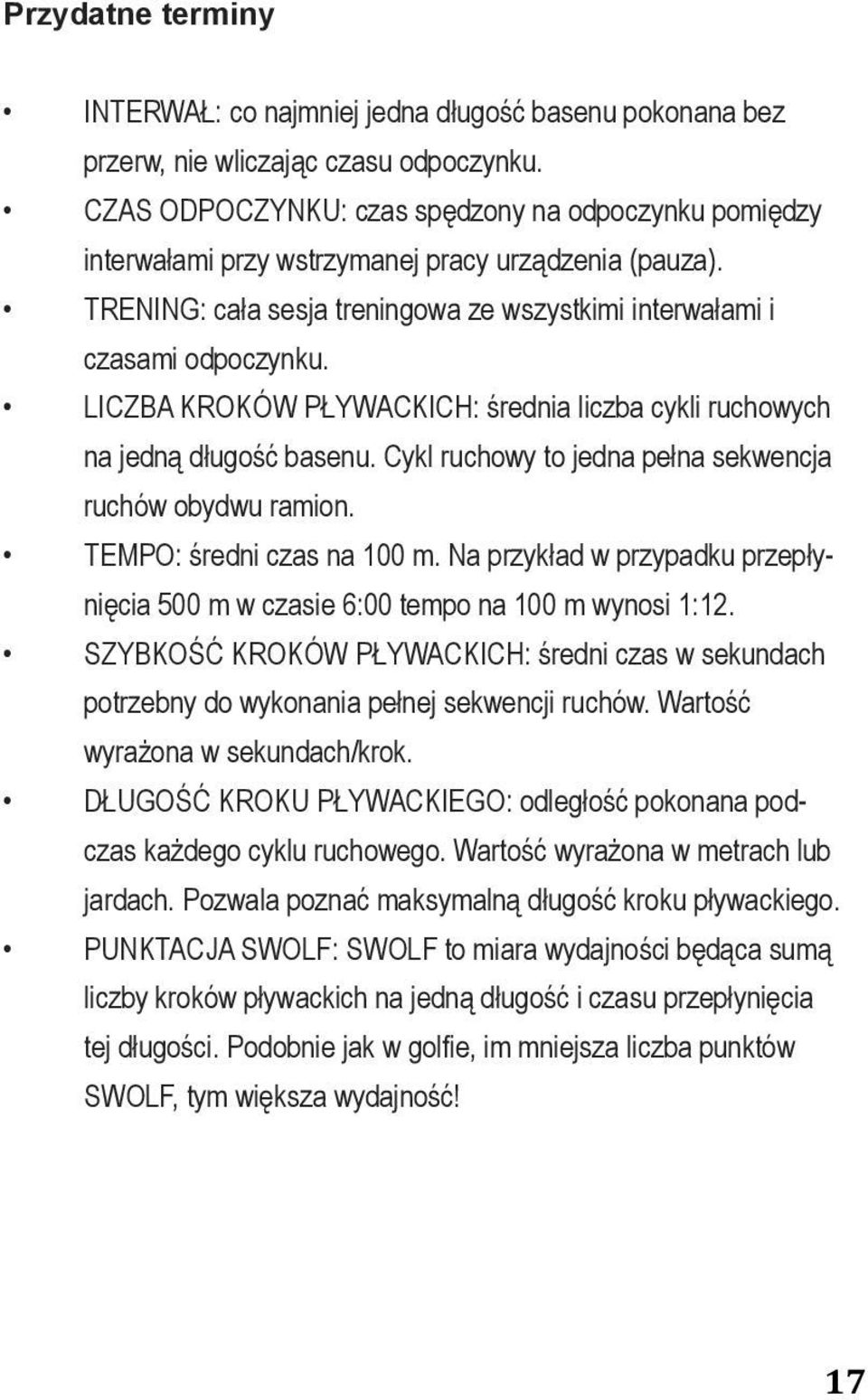 Przydatne terminy

• INTERWAŁ: co najmniej jedna długość basenu pokonana bez przerw, nie wliczając czasu odpoczynku.
• CZAS ODPOCZYNKU: czas spędzony na odpoczynku pomiędzy interwałami przy wstrzymanej pracy urządzenia (pauza).
• TRENING: cała sesja treningowa ze wszystkimi interwałami i czasami odpoczynku.
• LICZBA KROKÓW PŁYWACKICH: średnia liczba cykli ruchowych na jedną długość basenu. Cykl ruchowy to jedna pełna sekwencja ruchów obydwu ramion.
• TEMPO: średni czas na 100 m. Na przykład w przypadku przepłynięcia 500 m w czasie 6:00 tempo na 100 m wynosi 1:12.
• SZYBKOŚĆ KROKÓW PŁYWACKICH: średni czas w sekundach potrzebny do wykonania pełnej sekwencji ruchów. Wartość wyrażona w sekundach/krok.
• DŁUGOŚĆ KROKU PŁYWACKIEGO: odległość pokonana podczas każdego cyklu ruchowego. Wartość wyrażona w metrach lub jardach. Pozwala poznać maksymalną długość kroku pływackiego.
• PUNKTACJA SWOLF: SWOLF to miara wydajności będąca sumą liczby kroków pływackich na jedną długość i czasu przepłynięcia tej długości. Podobnie jak w golfie, im mniejsza liczba punktów SWOLF, tym większa wydajność!

17